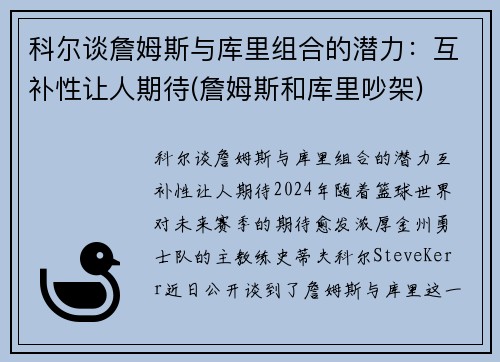 科尔谈詹姆斯与库里组合的潜力：互补性让人期待(詹姆斯和库里吵架)

科尔谈詹姆斯与库里组合的潜力互补性让人期待2024年随着篮球世界对未来赛季的期待愈发浓厚金州勇士队的主教练史蒂夫科尔SteveKerr近日公开谈到了詹姆斯与库里这一